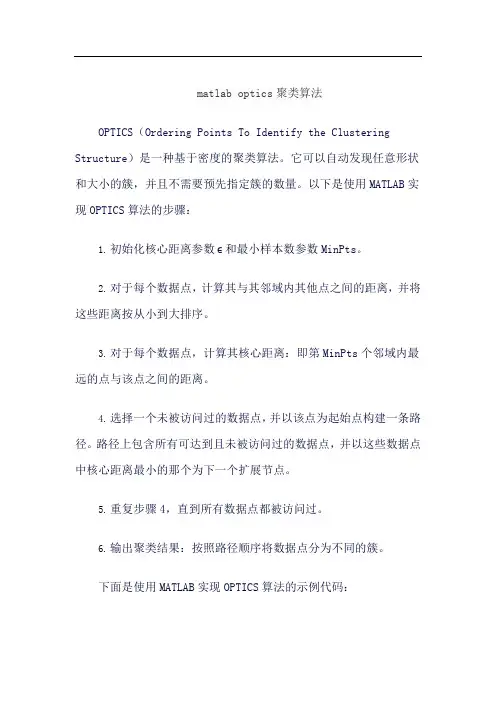 matlab optics 聚类算法

OPTICS（Ordering Points To Identify the Clustering Structure）是一种基于密度的聚类算法。它可以自动发现任意形状和大小的簇，并且不需要预先指定簇的数量。以下是使用 MATLAB 实现 OPTICS 算法的步骤：

1. 初始化核心距离参数 ϵ 和最小样本数参数 MinPts。

2. 对于每个数据点，计算其与其邻域内其他点之间的距离，并将这些距离按从小到大排序。

3. 对于每个数据点，计算其核心距离：即第 MinPts 个邻域内最远的点与该点之间的距离。

4. 选择一个未被访问过的数据点，并以该点为起始点构建一条路径。路径上包含所有可达到且未被访问过的数据点，并以这些数据点中核心距离最小的那个为下一个扩展节点。

5. 重复步骤 4，直到所有数据点都被访问过。

6. 输出聚类结果：按照路径顺序将数据点分为不同的簇。

下面是使用 MATLAB 实现 OPTICS 算法的示例代码：